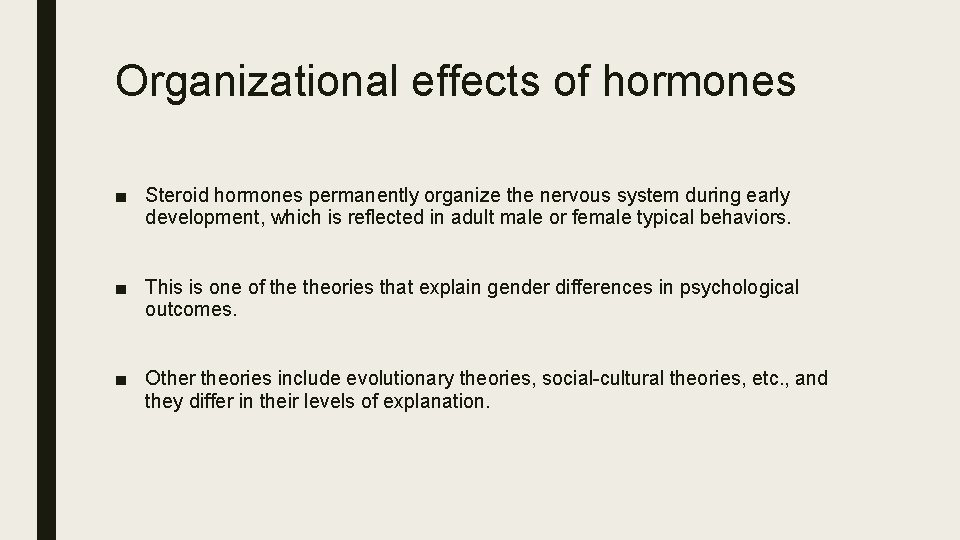 Organizational effects of hormones

■ Steroid hormones permanently organize the nervous system during early development, which is reflected in adult male or female typical behaviors.

■ This is one of the theories that explain gender differences in psychological outcomes.

■ Other theories include evolutionary theories, social-cultural theories, etc., and they differ in their levels of explanation.